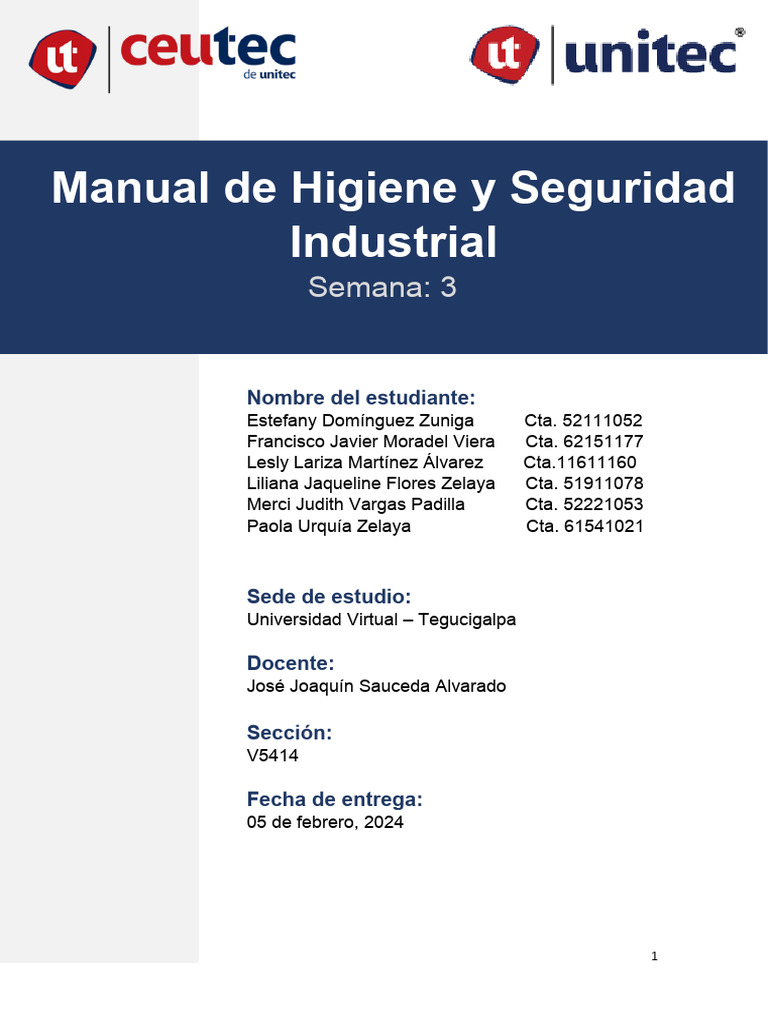 ut ceutec de unitec

ut unitec®

Manual de Higiene y Seguridad Industrial
Semana: 3

Nombre del estudiante:
Estefany Domínguez Zuniga Cta. 52111052
Francisco Javier Moradel Viera Cta. 62151177
Lesly Lariza Martínez Álvarez Cta.11611160
Liliana Jaqueline Flores Zelaya Cta. 51911078
Merci Judith Vargas Padilla Cta. 52221053
Paola Urquía Zelaya Cta. 61541021

Sede de estudio:
Universidad Virtual – Tegucigalpa

Docente:
José Joaquín Sauceda Alvarado

Sección:
V5414

Fecha de entrega:
05 de febrero, 2024

1